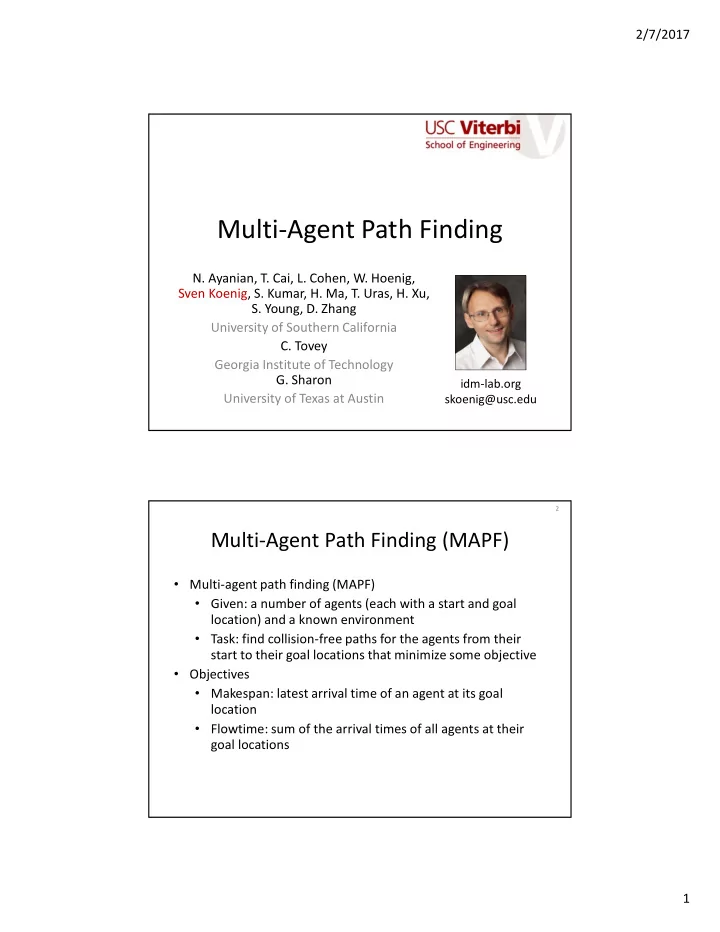 2/7/2017

USC Viterbi
School of Engineering

Multi-Agent Path Finding

N. Ayanian, T. Cai, L. Cohen, W. Hoenig, Sven Koenig, S. Kumar, H. Ma, T. Uras, H. Xu, S. Young, D. Zhang
University of Southern California
C. Tovey
Georgia Institute of Technology
G. Sharon
University of Texas at Austin

idm-lab.org
skoenig@usc.edu

2

Multi-Agent Path Finding (MAPF)

• Multi-agent path finding (MAPF)
  • Given: a number of agents (each with a start and goal location) and a known environment
  • Task: find collision-free paths for the agents from their start to their goal locations that minimize some objective
• Objectives
  • Makespan: latest arrival time of an agent at its goal location
  • Flowtime: sum of the arrival times of all agents at their goal locations

1